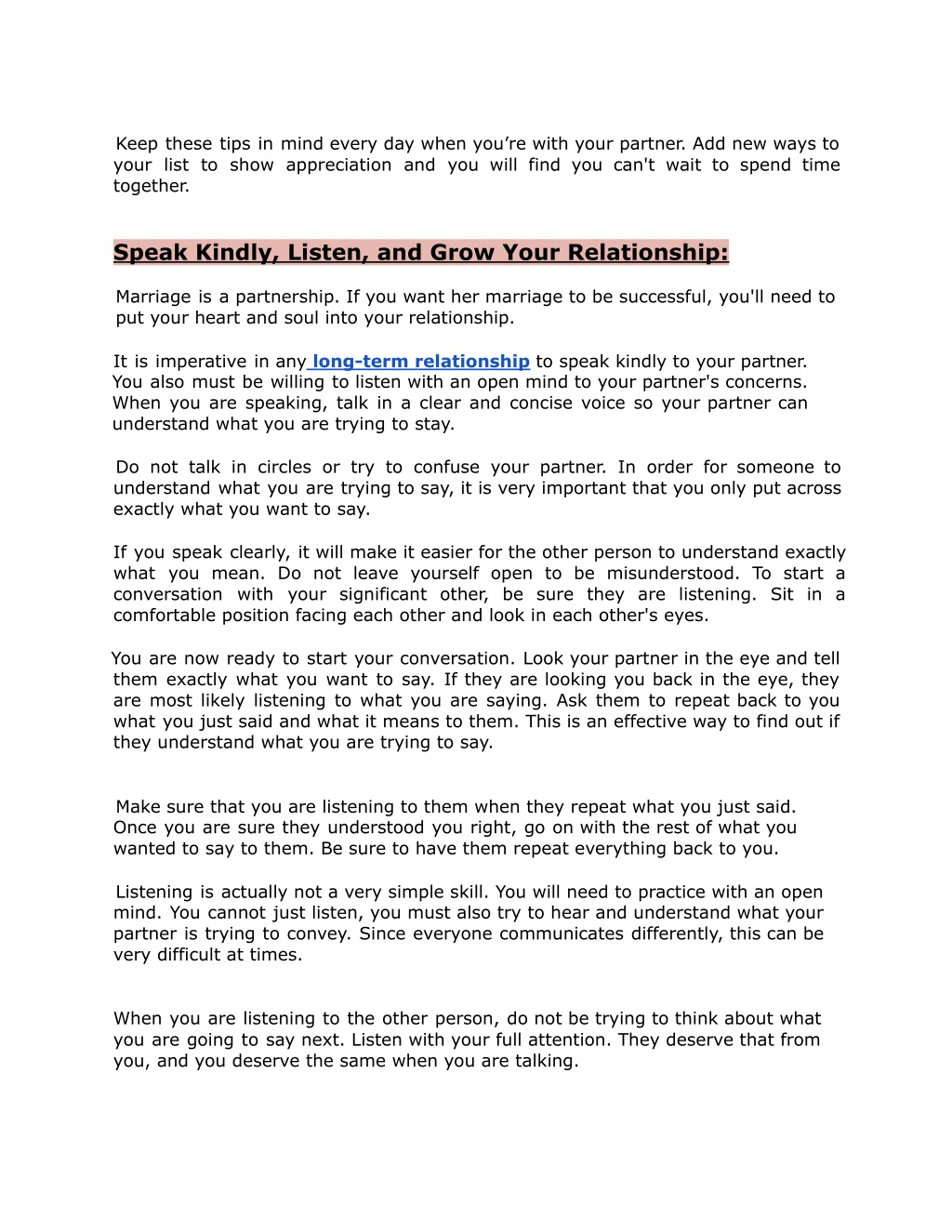 Keep these tips in mind every day when you’re with your partner. Add new ways to your list to show appreciation and you will find you can't wait to spend time together.

Speak Kindly, Listen, and Grow Your Relationship:

Marriage is a partnership. If you want her marriage to be successful, you'll need to put your heart and soul into your relationship.

It is imperative in any long-term relationship to speak kindly to your partner. You also must be willing to listen with an open mind to your partner's concerns. When you are speaking, talk in a clear and concise voice so your partner can understand what you are trying to stay.

Do not talk in circles or try to confuse your partner. In order for someone to understand what you are trying to say, it is very important that you only put across exactly what you want to say.

If you speak clearly, it will make it easier for the other person to understand exactly what you mean. Do not leave yourself open to be misunderstood. To start a conversation with your significant other, be sure they are listening. Sit in a comfortable position facing each other and look in each other's eyes.

You are now ready to start your conversation. Look your partner in the eye and tell them exactly what you want to say. If they are looking you back in the eye, they are most likely listening to what you are saying. Ask them to repeat back to you what you just said and what it means to them. This is an effective way to find out if they understand what you are trying to say.

Make sure that you are listening to them when they repeat what you just said. Once you are sure they understood you right, go on with the rest of what you wanted to say to them. Be sure to have them repeat everything back to you.

Listening is actually not a very simple skill. You will need to practice with an open mind. You cannot just listen, you must also try to hear and understand what your partner is trying to convey. Since everyone communicates differently, this can be very difficult at times.

When you are listening to the other person, do not be trying to think about what you are going to say next. Listen with your full attention. They deserve that from you, and you deserve the same when you are talking.